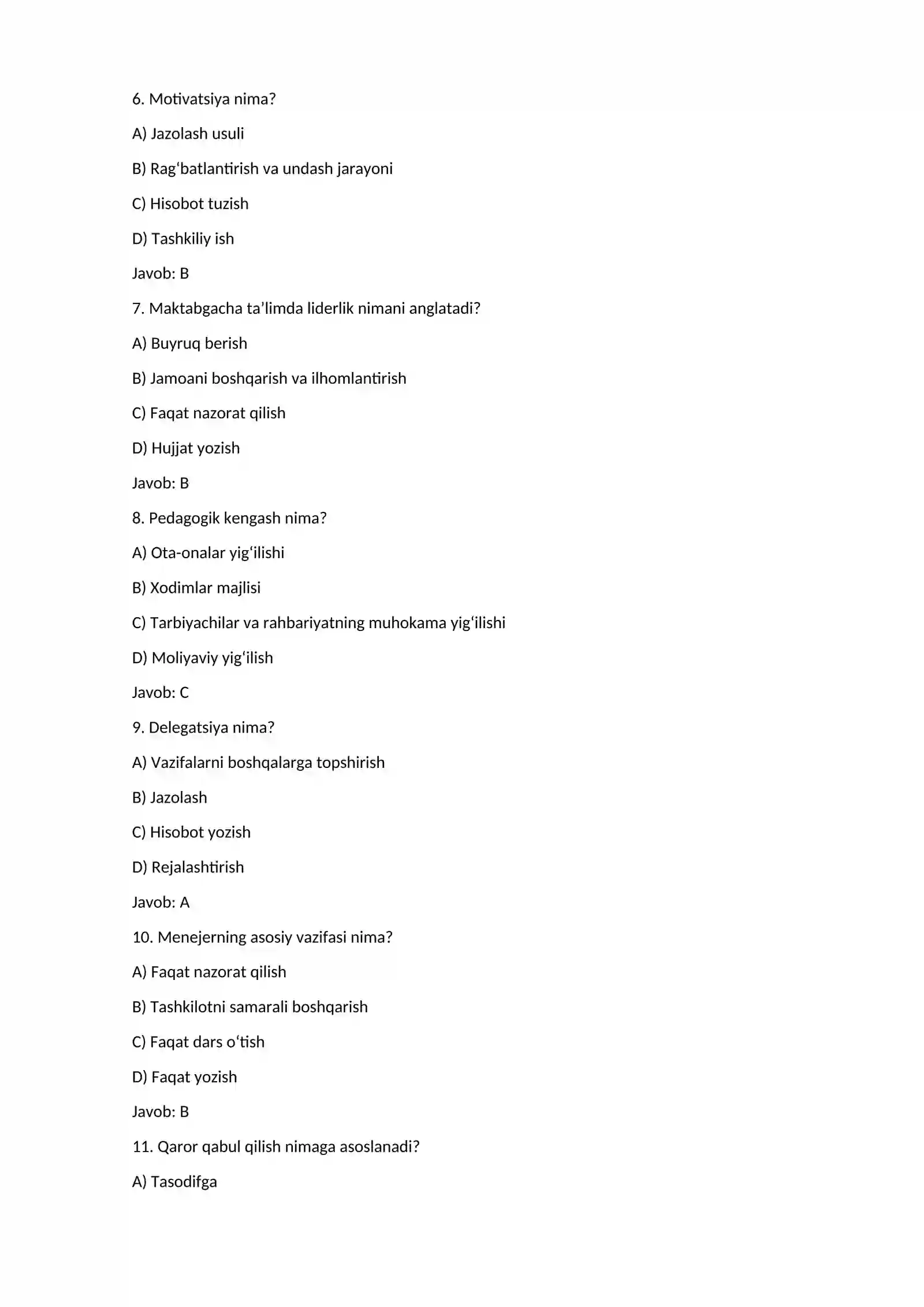 6. Motivatsiya nima?

A) Jazolash usuli

B) Rag'batlantirish va undash jarayoni

C) Hisobot tuzish

D) Tashkiliy ish

Javob: B

7. Maktabgacha ta'limda liderlik nimani anglatadi?

A) Buyruq berish

B) Jamoani boshqarish va ilhomlantirish

C) Faqat nazorat qilish

D) Hujjat yozish

Javob: B

8. Pedagogik kengash nima?

A) Ota-onalar yig'ilishi

B) Xodimlar majlisi

C) Tarbiyachilar va rahbariyatning muhokama yig'ilishi

D) Moliyaviy yig'ilish

Javob: C

9. Delegatsiya nima?

A) Vazifalarni boshqalarga topshirish

B) Jazolash

C) Hisobot yozish

D) Rejalashtirish

Javob: A

10. Menejerning asosiy vazifasi nima?

A) Faqat nazorat qilish

B) Tashkilotni samarali boshqarish

C) Faqat dars o'tish

D) Faqat yozish

Javob: B

11. Qaror qabul qilish nimaga asoslanadi?

A) Tasodifga